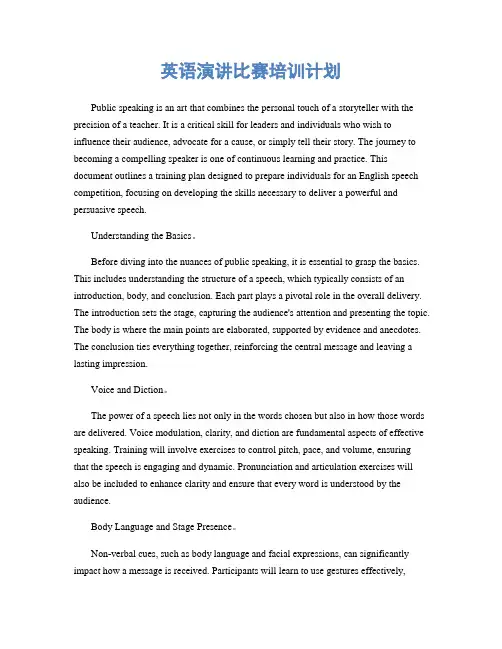 英语演讲比赛培训计划

Public speaking is an art that combines the personal touch of a storyteller with the precision of a teacher. It is a critical skill for leaders and individuals who wish to influence their audience, advocate for a cause, or simply tell their story. The journey to becoming a compelling speaker is one of continuous learning and practice. This document outlines a training plan designed to prepare individuals for an English speech competition, focusing on developing the skills necessary to deliver a powerful and persuasive speech.

Understanding the Basics。

Before diving into the nuances of public speaking, it is essential to grasp the basics. This includes understanding the structure of a speech, which typically consists of an introduction, body, and conclusion. Each part plays a pivotal role in the overall delivery. The introduction sets the stage, capturing the audience's attention and presenting the topic. The body is where the main points are elaborated, supported by evidence and anecdotes. The conclusion ties everything together, reinforcing the central message and leaving a lasting impression.

Voice and Diction。

The power of a speech lies not only in the words chosen but also in how those words are delivered. Voice modulation, clarity, and diction are fundamental aspects of effective speaking. Training will involve exercises to control pitch, pace, and volume, ensuring that the speech is engaging and dynamic. Pronunciation and articulation exercises will also be included to enhance clarity and ensure that every word is understood by the audience.

Body Language and Stage Presence。

Non-verbal cues, such as body language and facial expressions, can significantly impact how a message is received. Participants will learn to use gestures effectively,